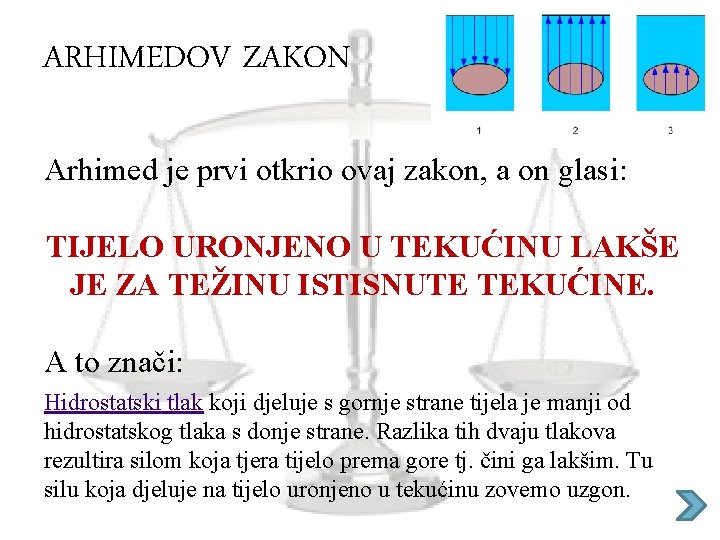 ARHIMEDOV ZAKON

1 2 3

Arhimed je prvi otkrio ovaj zakon, a on glasi:

TIJELO URONJENO U TEKUĆINU LAKŠE JE ZA TEŽINU ISTISNUTE TEKUĆINE.

A to znači:

Hidrostatski tlak koji djeluje s gornje strane tijela je manji od hidrostatskog tlaka s donje strane. Razlika tih dvaju tlakova rezultira silom koja tjera tijelo prema gore tj. čini ga lakšim. Tu silu koja djeluje na tijelo uronjeno u tekućinu zovemo uzgon.